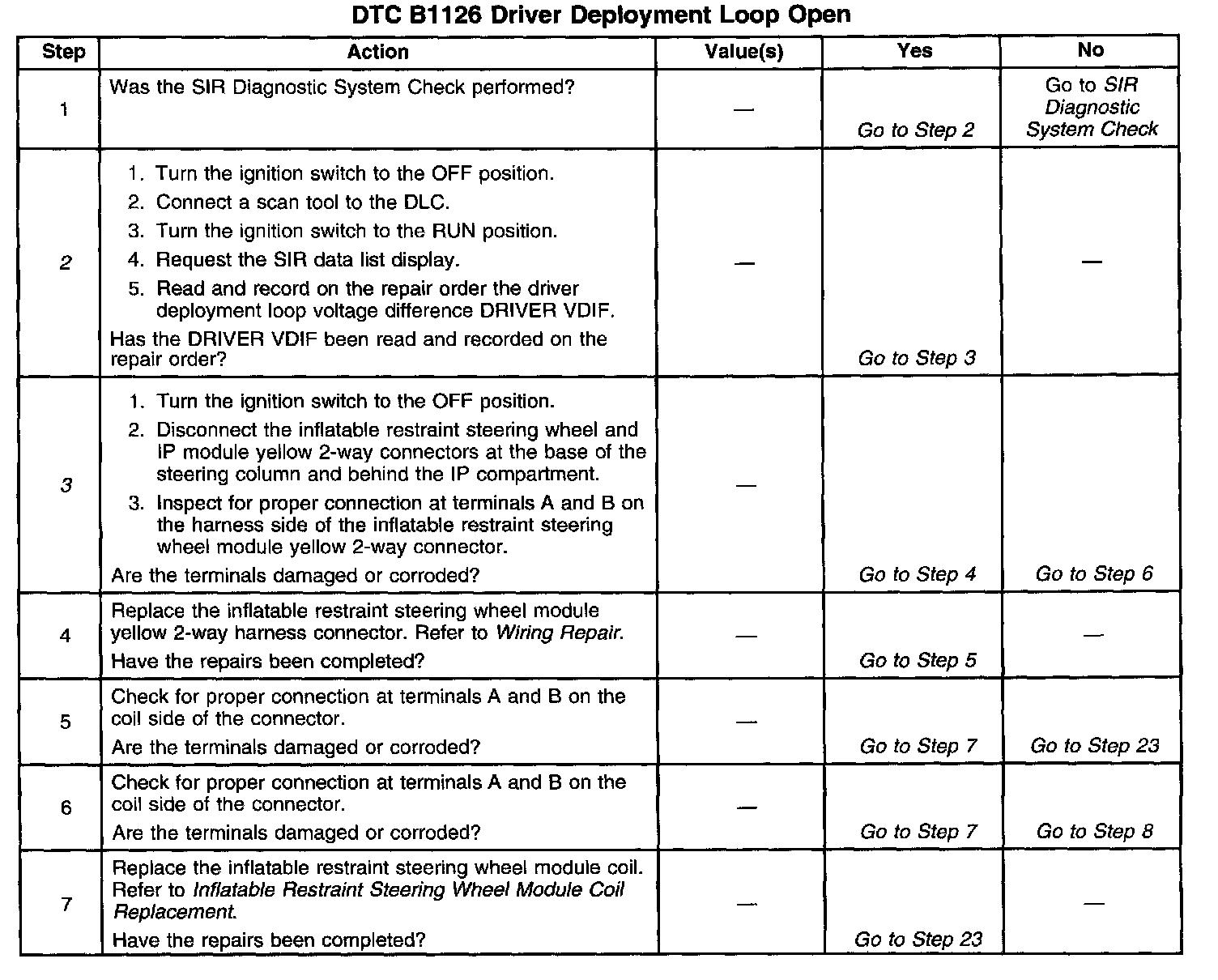 DTC B1126 Driver Deployment Loop Open

| Step | Action | Value(s) | Yes | No |
|---|---|---|---|---|
| 1 | Was the SIR Diagnostic System Check performed? | — | Go to Step 2 | Go to SIR Diagnostic System Check |
| 2 | 1. Turn the ignition switch to the OFF position. 2. Connect a scan tool to the DLC. 3. Turn the ignition switch to the RUN position. 4. Request the SIR data list display. 5. Read and record on the repair order the driver deployment loop voltage difference DRIVER VDIF. Has the DRIVER VDIF been read and recorded on the repair order? | — | Go to Step 3 | — |
| 3 | 1. Turn the ignition switch to the OFF position. 2. Disconnect the inflatable restraint steering wheel and IP module yellow 2-way connectors at the base of the steering column and behind the IP compartment. 3. Inspect for proper connection at terminals A and B on the harness side of the inflatable restraint steering wheel module yellow 2-way connector. Are the terminals damaged or corroded? | — | Go to Step 4 | Go to Step 6 |
| 4 | Replace the inflatable restraint steering wheel module yellow 2-way harness connector. Refer to Wiring Repair. Have the repairs been completed? | — | Go to Step 5 | — |
| 5 | Check for proper connection at terminals A and B on the coil side of the connector. Are the terminals damaged or corroded? | — | Go to Step 7 | Go to Step 23 |
| 6 | Check for proper connection at terminals A and B on the coil side of the connector. Are the terminals damaged or corroded? | — | Go to Step 7 | Go to Step 8 |
| 7 | Replace the inflatable restraint steering wheel module coil. Refer to Inflatable Restraint Steering Wheel Module Coil Replacement. Have the repairs been completed? | — | Go to Step 23 | — |